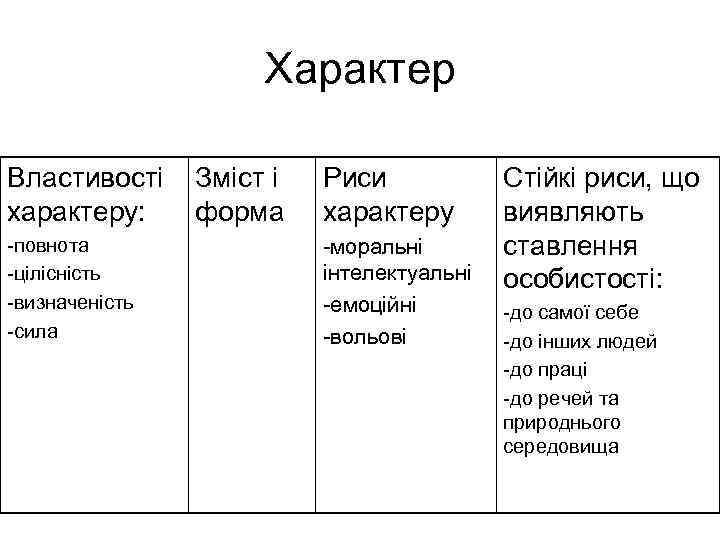 Характер

| Властивості характеру: -повнота -цілісність -визначеність -сила | Зміст і форма | Риси характеру -моральні інтелектуальні -емоційні -вольові | Стійкі риси, що виявляють ставлення особистості: -до самої себе -до інших людей -до праці -до речей та природнього середовища |
|---|---|---|---|